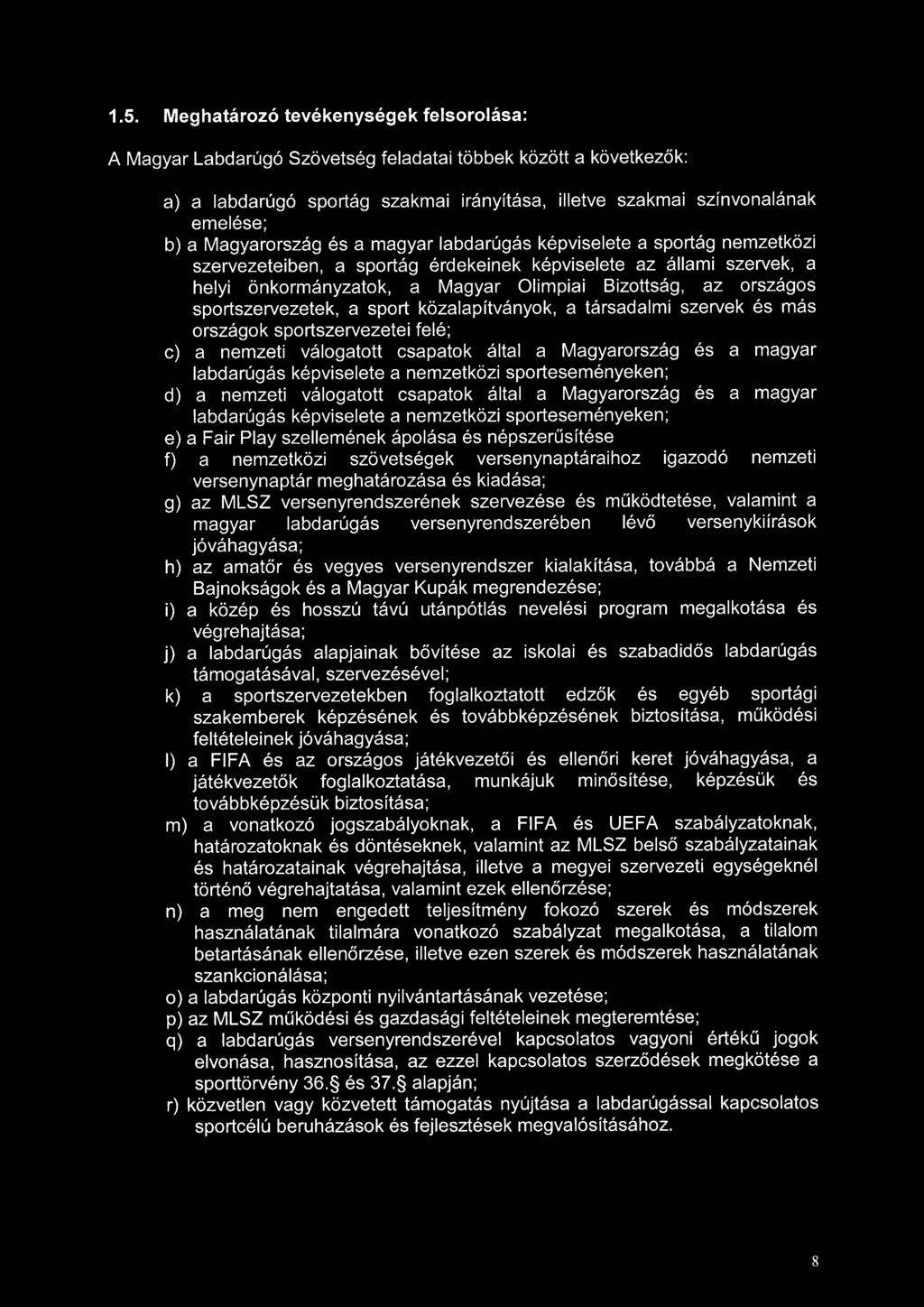 1.5. Meghatározó tevékenységek felsorolása:

A Magyar Labdarúgó Szövetség feladatai többek között a következők:

a) a labdarúgó sportág szakmai irányítása, illetve szakmai színvonalának emelése;
b) a Magyarország és a magyar labdarúgás képviselete a sportág nemzetközi szervezeteiben, a sportág érdekeinek képviselete az állami szervek, a helyi önkormányzatok, a Magyar Olimpiai Bizottság, az országos sportszervezetek, a sport közalapítványok, a társadalmi szervek és más országok sportszervezetei felé;
c) a nemzeti válogatott csapatok által a Magyarország és a magyar labdarúgás képviselete a nemzetközi sporteseményeken;
d) a nemzeti válogatott csapatok által a Magyarország és a magyar labdarúgás képviselete a nemzetközi sporteseményeken;
e) a Fair Play szellemének ápolása és népszerűsítése
f) a nemzetközi szövetségek versenynaptáraihoz igazodó nemzeti versenynaptár meghatározása és kiadása;
g) az MLSZ versenyrendszerének szervezése és működtetése, valamint a magyar labdarúgás versenyrendszerében lévő versenykiírások jóváhagyása;
h) az amatőr és vegyes versenyrendszer kialakítása, továbbá a Nemzeti Bajnokságok és a Magyar Kupák megrendezése;
i) a közép és hosszú távú utánpótlás nevelési program megalkotása és végrehajtása;
j) a labdarúgás alapjainak bővítése az iskolai és szabadidős labdarúgás támogatásával, szervezésével;
k) a sportszervezetekben foglalkoztatott edzők és egyéb sportági szakemberek képzésének és továbbképzésének biztosítása, működési feltételeinek jóváhagyása;
l) a FIFA és az országos játékvezetői és ellenőri keret jóváhagyása, a játékvezetők foglalkoztatása, munkájuk minősítése, képzésük és továbbképzésük biztosítása;
m) a vonatkozó jogszabályoknak, a FIFA és UEFA szabályzatoknak, határozatoknak és döntéseknek, valamint az MLSZ belső szabályzatainak és határozatainak végrehajtása, illetve a megyei szervezeti egységeknél történő végrehajtatása, valamint ezek ellenőrzése;
n) a meg nem engedett teljesítmény fokozó szerek és módszerek használatának tilalmára vonatkozó szabályzat megalkotása, a tilalom betartásának ellenőrzése, illetve ezen szerek és módszerek használatának szankcionálása;
o) a labdarúgás központi nyilvántartásának vezetése;
p) az MLSZ működési és gazdasági feltételeinek megteremtése;
q) a labdarúgás versenyrendszerével kapcsolatos vagyoni értékű jogok elvonása, hasznosítása, az ezzel kapcsolatos szerződések megkötése a sporttörvény 36.§ és 37.§ alapján;
r) közvetlen vagy közvetett támogatás nyújtása a labdarúgással kapcsolatos sportcélú beruházások és fejlesztések megvalósításához.

8